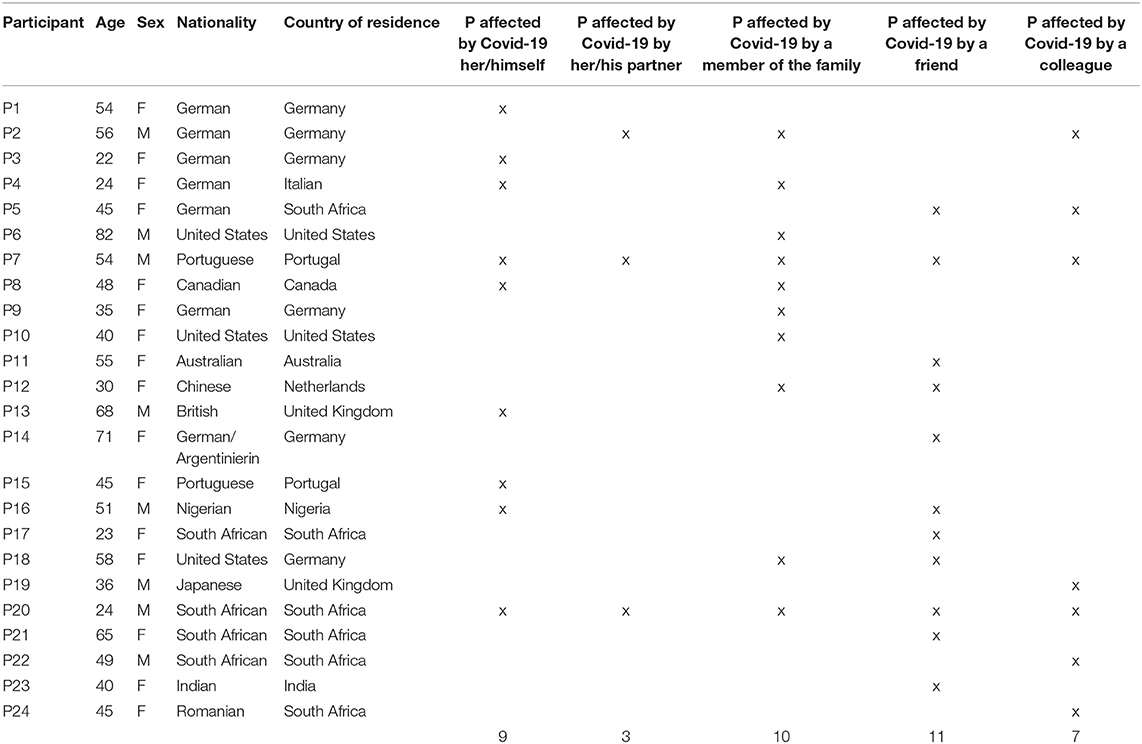 | Participant | Age | Sex | Nationality | Country of residence | P affected by Covid-19 her/himself | P affected by Covid-19 by her/his partner | P affected by Covid-19 by a member of the family | P affected by Covid-19 by a friend | P affected by Covid-19 by a colleague |
|---|---|---|---|---|---|---|---|---|---|
| P1 | 54 | F | German | Germany | x | | | | |
| P2 | 56 | M | German | Germany | | x | x | | x |
| P3 | 22 | F | German | Germany | x | | | | |
| P4 | 24 | F | German | Italian | x | | x | | |
| P5 | 45 | F | German | South Africa | | | | x | x |
| P6 | 82 | M | United States | United States | | | x | | |
| P7 | 54 | M | Portuguese | Portugal | x | x | x | x | x |
| P8 | 48 | F | Canadian | Canada | x | | x | | |
| P9 | 35 | F | German | Germany | | | x | | |
| P10 | 40 | F | United States | United States | | | x | | |
| P11 | 55 | F | Australian | Australia | | | | x | |
| P12 | 30 | F | Chinese | Netherlands | | | x | x | |
| P13 | 68 | M | British | United Kingdom | x | | | | |
| P14 | 71 | F | German/ Argentinierin | Germany | | | | x | |
| P15 | 45 | F | Portuguese | Portugal | x | | | | |
| P16 | 51 | M | Nigerian | Nigeria | x | | | x | |
| P17 | 23 | F | South African | South Africa | | | | x | |
| P18 | 58 | F | United States | Germany | | | x | x | |
| P19 | 36 | M | Japanese | United Kingdom | | | | | x |
| P20 | 24 | M | South African | South Africa | x | x | x | x | x |
| P21 | 65 | F | South African | South Africa | | | | x | |
| P22 | 49 | M | South African | South Africa | | | | | x |
| P23 | 40 | F | Indian | India | | | | x | |
| P24 | 45 | F | Romanian | South Africa | | | | | x |
| | | | | | 9 | 3 | 10 | 11 | 7 |